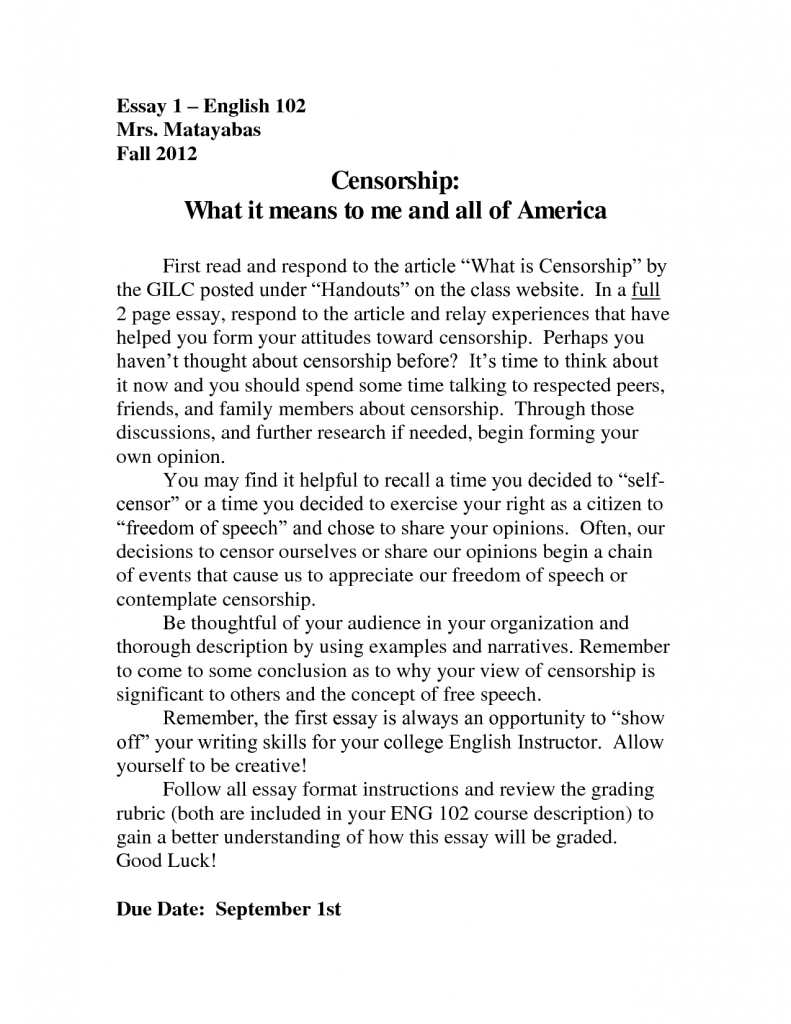 Essay 1 – English 102
Mrs. Matayabas
Fall 2012

Censorship:
What it means to me and all of America

First read and respond to the article “What is Censorship” by the GILC posted under “Handouts” on the class website. In a full 2 page essay, respond to the article and relay experiences that have helped you form your attitudes toward censorship. Perhaps you haven’t thought about censorship before? It’s time to think about it now and you should spend some time talking to respected peers, friends, and family members about censorship. Through those discussions, and further research if needed, begin forming your own opinion.

You may find it helpful to recall a time you decided to “self-censor” or a time you decided to exercise your right as a citizen to “freedom of speech” and chose to share your opinions. Often, our decisions to censor ourselves or share our opinions begin a chain of events that cause us to appreciate our freedom of speech or contemplate censorship.

Be thoughtful of your audience in your organization and thorough description by using examples and narratives. Remember to come to some conclusion as to why your view of censorship is significant to others and the concept of free speech.

Remember, the first essay is always an opportunity to “show off” your writing skills for your college English Instructor. Allow yourself to be creative!

Follow all essay format instructions and review the grading rubric (both are included in your ENG 102 course description) to gain a better understanding of how this essay will be graded. Good Luck!

Due Date: September 1st